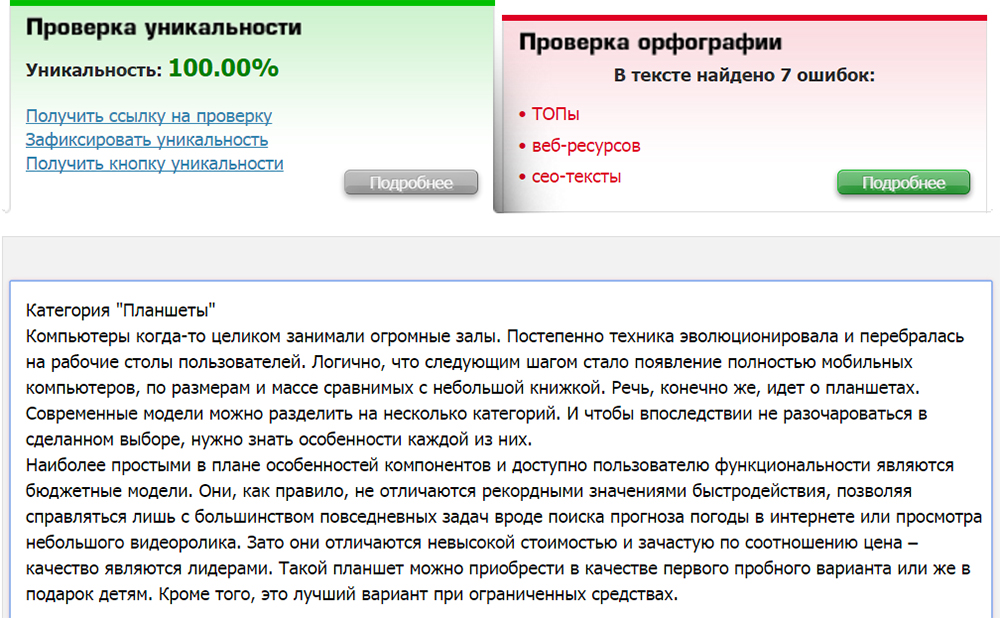 Проверка уникальности

Уникальность: 100.00%

Получить ссылку на проверку
Зафиксировать уникальность
Получить кнопку уникальности

Подробнее

Проверка орфографии

В тексте найдено 7 ошибок:

• ТОПы
• веб-ресурсов
• сео-тексты

Подробнее

Категория "Планшеты"
Компьютеры когда-то целиком занимали огромные залы. Постепенно техника эволюционировала и перебралась на рабочие столы пользователей. Логично, что следующим шагом стало появление полностью мобильных компьютеров, по размерам и массе сравнимых с небольшой книжкой. Речь, конечно же, идет о планшетах. Современные модели можно разделить на несколько категорий. И чтобы впоследствии не разочароваться в сделанном выборе, нужно знать особенности каждой из них.
Наиболее простыми в плане особенностей компонентов и доступно пользователю функциональности являются бюджетные модели. Они, как правило, не отличаются рекордными значениями быстродействия, позволяя справляться лишь с большинством повседневных задач вроде поиска прогноза погоды в интернете или просмотра небольшого видеоролика. Зато они отличаются невысокой стоимостью и зачастую по соотношению цена – качество являются лидерами. Такой планшет можно приобрести в качестве первого пробного варианта или же в подарок детям. Кроме того, это лучший вариант при ограниченных средствах.